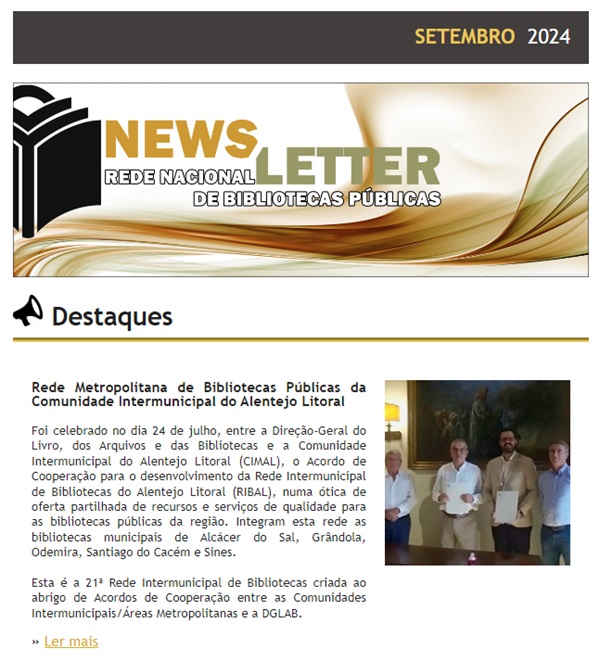 SETEMBRO 2024

NEWS
LETTER
REDE NACIONAL
DE BIBLIOTECAS PÚBLICAS

Destaques

Rede Metropolitana de Bibliotecas Públicas da Comunidade Intermunicipal do Alentejo Litoral

Foi celebrado no dia 24 de julho, entre a Direção-Geral do Livro, dos Arquivos e das Bibliotecas e a Comunidade Intermunicipal do Alentejo Litoral (CIMAL), o Acordo de Cooperação para o desenvolvimento da Rede Intermunicipal de Bibliotecas do Alentejo Litoral (RIBAL), numa ótica de oferta partilhada de recursos e serviços de qualidade para as bibliotecas públicas da região. Integram esta rede as bibliotecas municipais de Alcácer do Sal, Grândola, Odemira, Santiago do Cacém e Sines.

Esta é a 21ª Rede Intermunicipal de Bibliotecas criada ao abrigo de Acordos de Cooperação entre as Comunidades Intermunicipais/Áreas Metropolitanas e a DGLAB.

» Ler mais